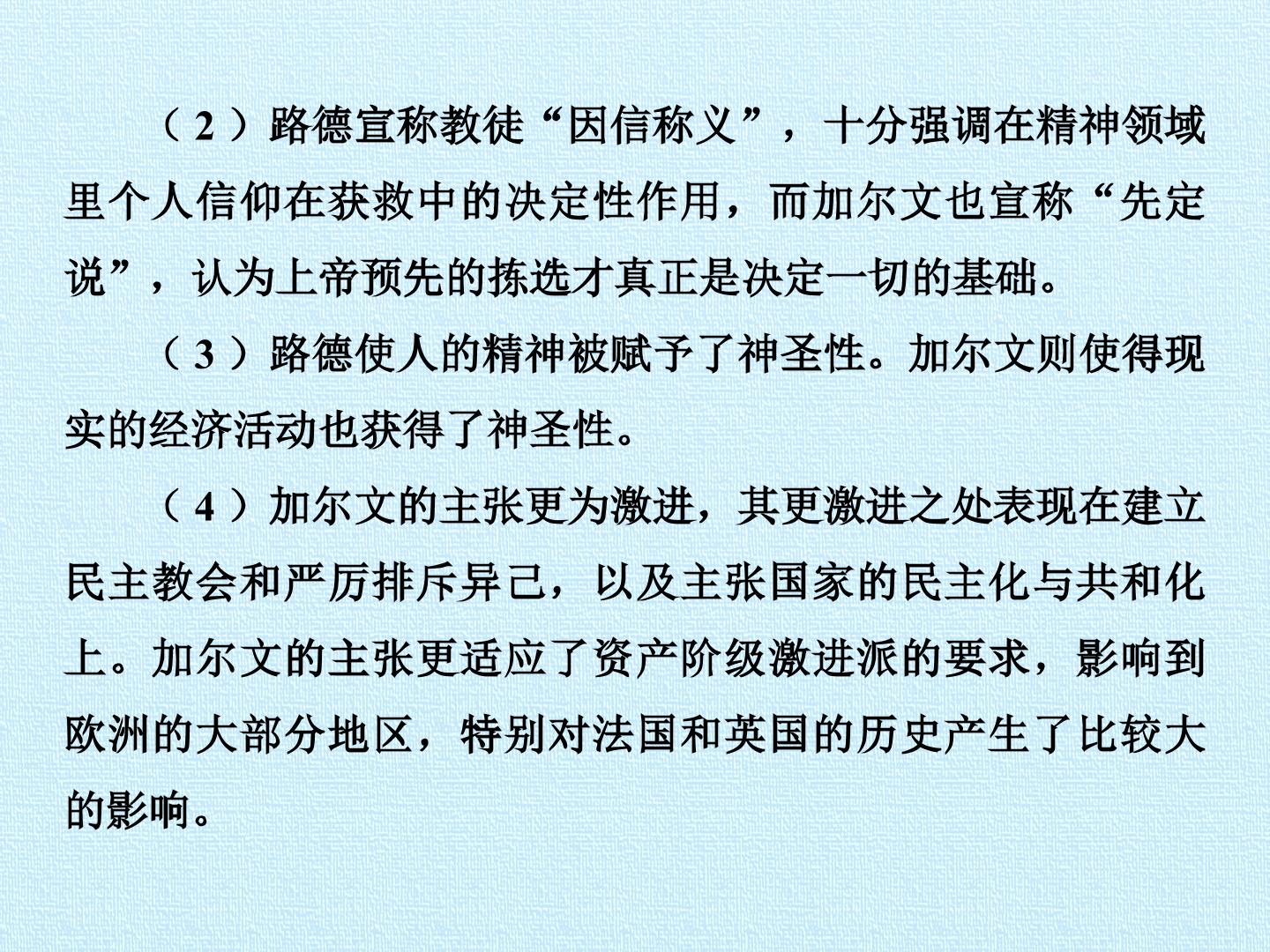 （2）路德宣称教徒“因信称义”，十分强调在精神领域里个人信仰在获救中的决定性作用，而加尔文也宣称“先定说”，认为上帝预先的拣选才真正是决定一切的基础。

（3）路德使人的精神被赋予了神圣性。加尔文则使得现实的经济活动也获得了神圣性。

（4）加尔文的主张更为激进，其更激进之处表现在建立民主教会和严厉排斥异己，以及主张国家的民主化与共和化上。加尔文的主张更适应了资产阶级激进派的要求，影响到欧洲的大部分地区，特别对法国和英国的历史产生了比较大的影响。